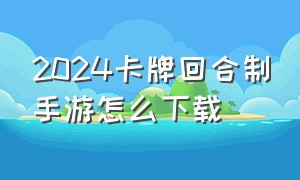 2024卡牌回合制手游怎么下载